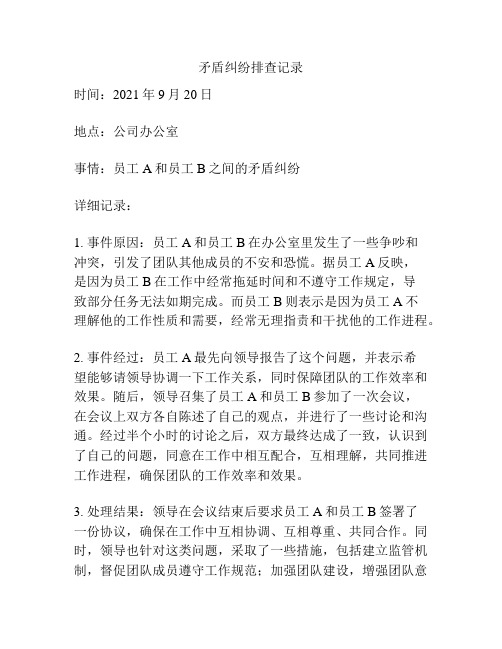 矛盾纠纷排查记录

时间：2021 年 9 月 20 日

地点：公司办公室

事情：员工 A 和员工 B 之间的矛盾纠纷

详细记录：

1. 事件原因：员工 A 和员工 B 在办公室里发生了一些争吵和冲突，引发了团队其他成员的不安和恐慌。据员工 A 反映，是因为员工 B 在工作中经常拖延时间和不遵守工作规定，导致部分任务无法如期完成。而员工 B 则表示是因为员工 A 不理解他的工作性质和需要，经常无理指责和干扰他的工作进程。

2. 事件经过：员工 A 最先向领导报告了这个问题，并表示希望能够请领导协调一下工作关系，同时保障团队的工作效率和效果。随后，领导召集了员工 A 和员工 B 参加了一次会议，在会议上双方各自陈述了自己的观点，并进行了一些讨论和沟通。经过半个小时的讨论之后，双方最终达成了一致，认识到了自己的问题，同意在工作中相互配合，互相理解，共同推进工作进程，确保团队的工作效率和效果。

3. 处理结果：领导在会议结束后要求员工 A 和员工 B 签署了一份协议，确保在工作中互相协调、互相尊重、共同合作。同时，领导也针对这类问题，采取了一些措施，包括建立监管机制，督促团队成员遵守工作规范；加强团队建设，增强团队意